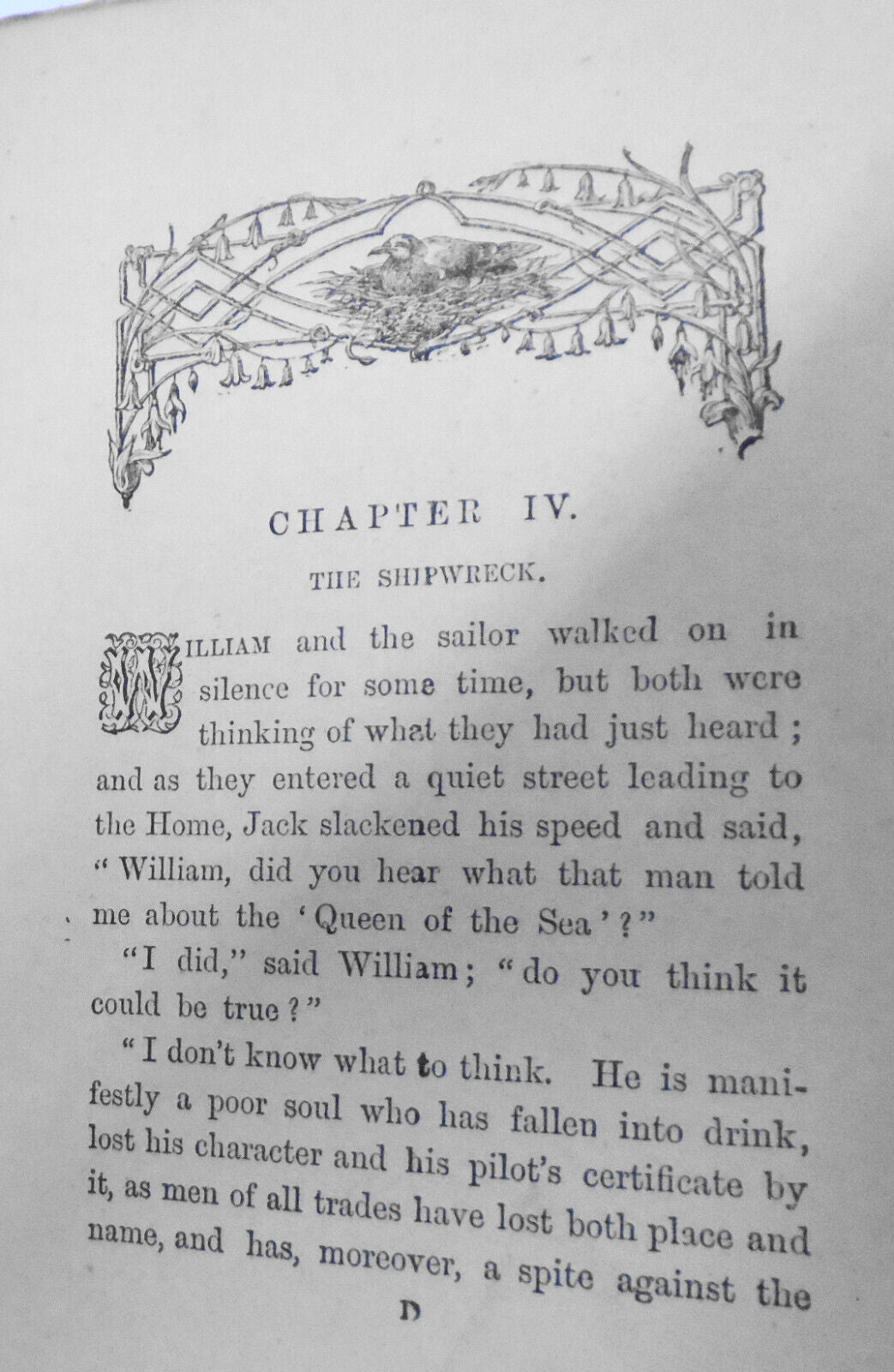 CHAPTER IV.

THE SHIPWRECK.

WILLIAM and the sailor walked on in silence for some time, but both were thinking of what they had just heard; and as they entered a quiet street leading to the Home, Jack slackened his speed and said, "William, did you hear what that man told me about the 'Queen of the Sea'?"

"I did," said William; "do you think it could be true?"

"I don't know what to think. He is manifestly a poor soul who has fallen into drink, lost his character and his pilot's certificate by it, as men of all trades have lost both place and name, and has, moreover, a spite against the

D